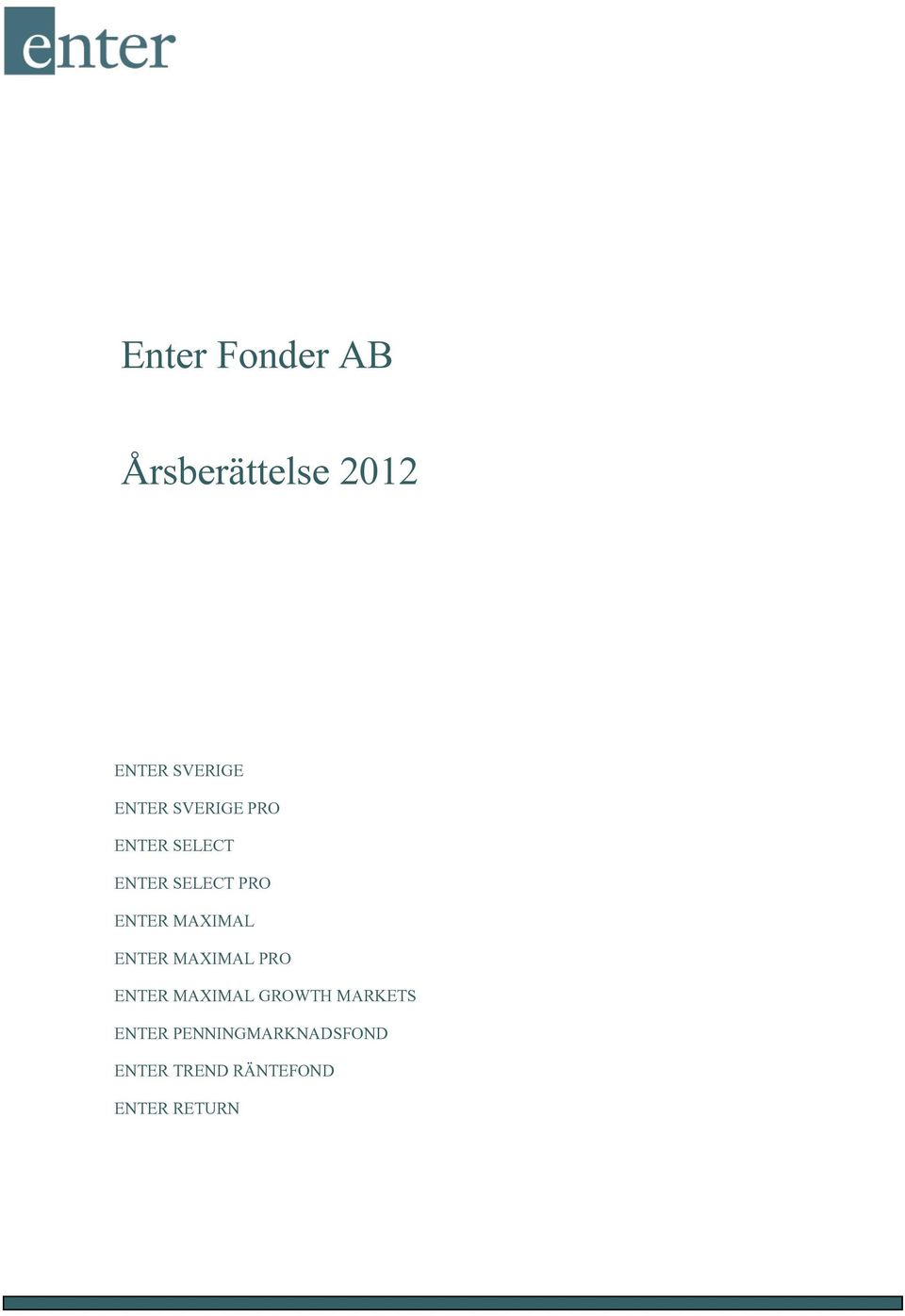 enter

Enter Fonder AB

Årsberättelse 2012

ENTER SVERIGE

ENTER SVERIGE PRO

ENTER SELECT

ENTER SELECT PRO

ENTER MAXIMAL

ENTER MAXIMAL PRO

ENTER MAXIMAL GROWTH MARKETS

ENTER PENNINGMARKNADSFOND

ENTER TREND RÄNTEFOND

ENTER RETURN